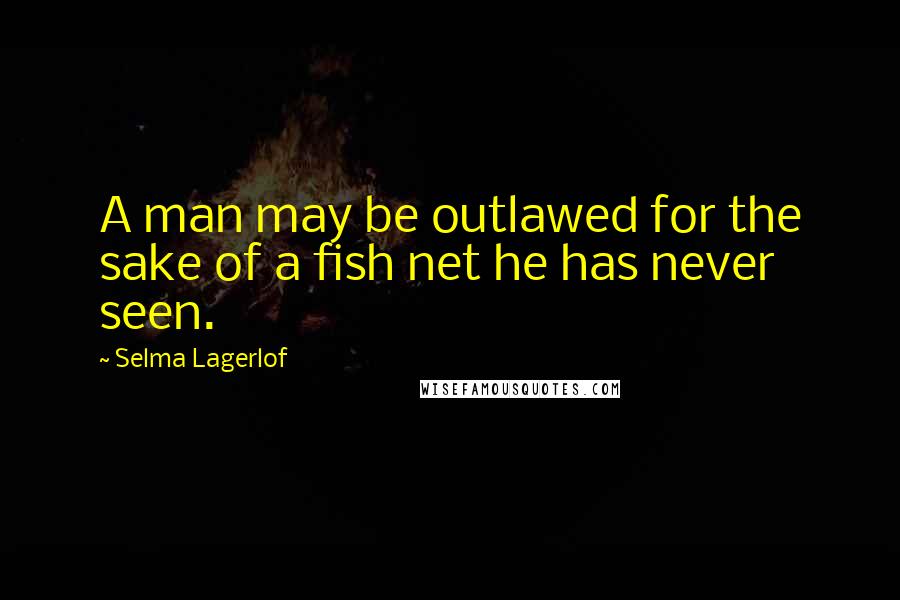 A man may be outlawed for the sake of a fish net he has never seen.

~ Selma Lagerlof

WISEFAMOUSQUOTES.COM